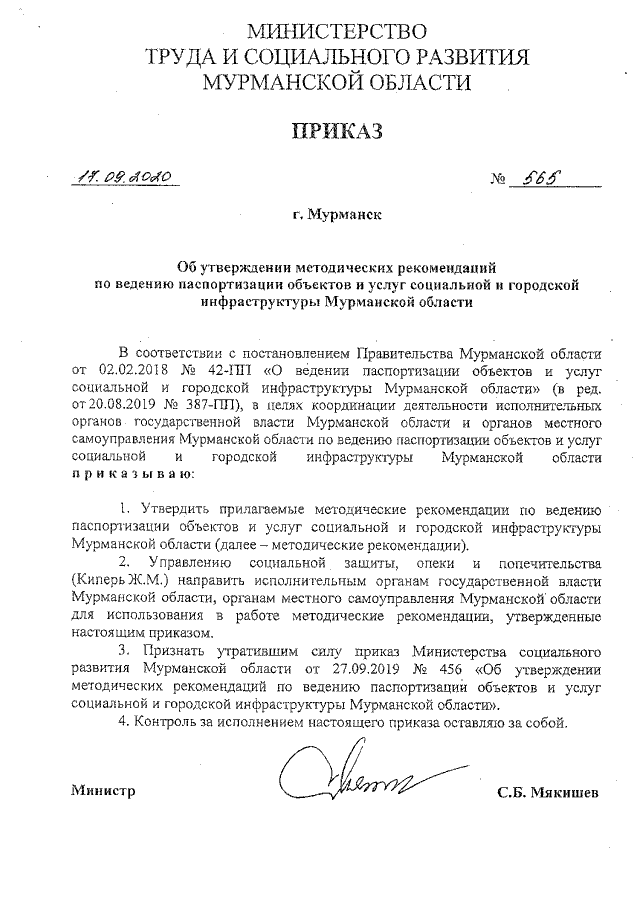 МИНИСТЕРСТВО
ТРУДА И СОЦИАЛЬНОГО РАЗВИТИЯ
МУРМАНСКОЙ ОБЛАСТИ

ПРИКАЗ

17.09.2020 № 565

г. Мурманск

Об утверждении методических рекомендаций по ведению паспортизации объектов и услуг социальной и городской инфраструктуры Мурманской области

В соответствии с постановлением Правительства Мурманской области от 02.02.2018 № 42-ПП «О ведении паспортизации объектов и услуг социальной и городской инфраструктуры Мурманской области» (в ред. от 20.08.2019 № 387-ПП), в целях координации деятельности исполнительных органов государственной власти Мурманской области и органов местного самоуправления Мурманской области по ведению паспортизации объектов и услуг социальной и городской инфраструктуры Мурманской области приказываю:

1. Утвердить прилагаемые методические рекомендации по ведению паспортизации объектов и услуг социальной и городской инфраструктуры Мурманской области (далее – методические рекомендации).

2. Управлению социальной защиты, опеки и попечительства (Киперь Ж.М.) направить исполнительным органам государственной власти Мурманской области, органам местного самоуправления Мурманской области для использования в работе методические рекомендации, утвержденные настоящим приказом.

3. Признать утратившим силу приказ Министерства социального развития Мурманской области от 27.09.2019 № 456 «Об утверждении методических рекомендаций по ведению паспортизации объектов и услуг социальной и городской инфраструктуры Мурманской области».

4. Контроль за исполнением настоящего приказа оставляю за собой.

Министр С.Б. Мякишев